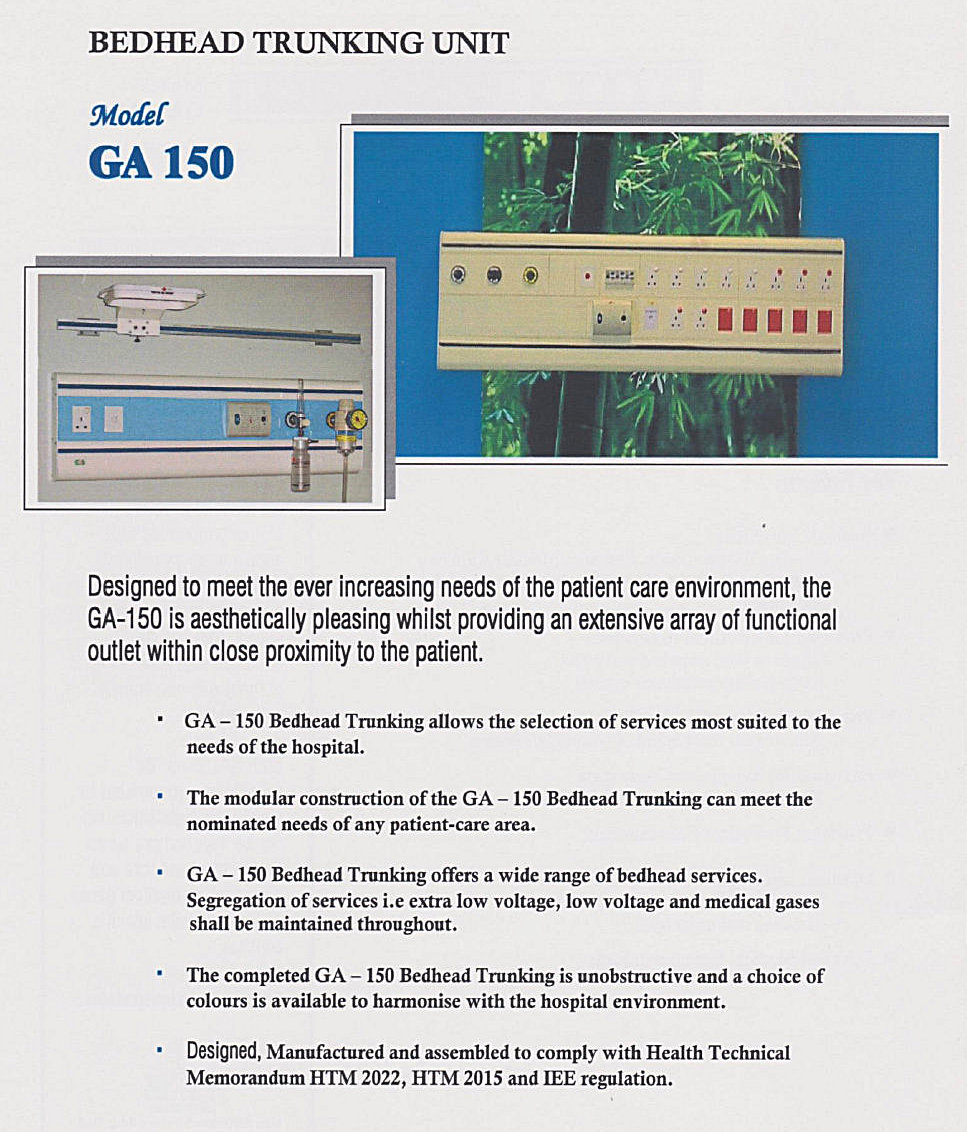 BEDHEAD TRUNKING UNIT

Model
GA 150

Designed to meet the ever increasing needs of the patient care environment, the GA-150 is aesthetically pleasing whilst providing an extensive array of functional outlet within close proximity to the patient.

• GA – 150 Bedhead Trunking allows the selection of services most suited to the needs of the hospital.

• The modular construction of the GA – 150 Bedhead Trunking can meet the nominated needs of any patient-care area.

• GA – 150 Bedhead Trunking offers a wide range of bedhead services. Segregation of services i.e extra low voltage, low voltage and medical gases shall be maintained throughout.

• The completed GA – 150 Bedhead Trunking is unobstructive and a choice of colours is available to harmonise with the hospital environment.

• Designed, Manufactured and assembled to comply with Health Technical Memorandum HTM 2022, HTM 2015 and IEE regulation.